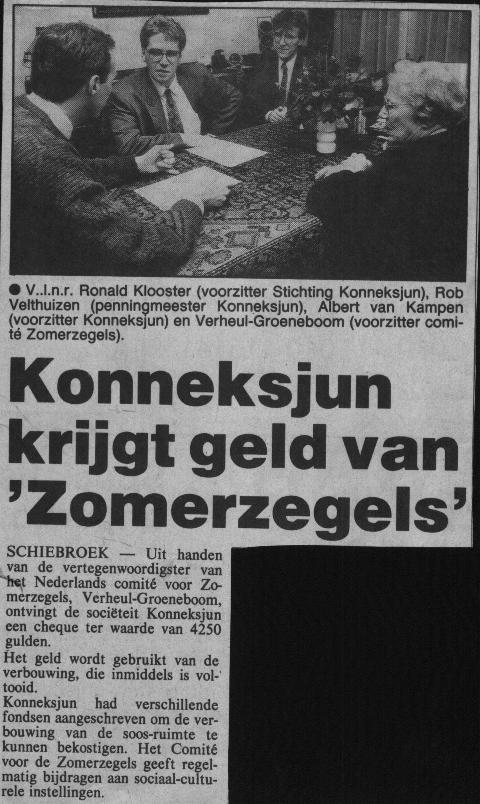 ● V..l.n.r. Ronald Klooster (voorzitter Stichting Konneksjun), Rob Velthuizen (penningmeester Konneksjun), Albert van Kampen (voorzitter Konneksjun) en Verheul-Groeneboom (voorzitter comité Zomerzegels).

Konneksjun krijgt geld van 'Zomerzegels'

SCHIEBROEK — Uit handen van de vertegenwoordigster van het Nederlands comité voor Zomerzegels, Verheul-Groeneboom, ontvingt de sociëteit Konneksjun een cheque ter waarde van 4250 gulden.
Het geld wordt gebruikt van de verbouwing, die inmiddels is voltooid.
Konneksjun had verschillende fondsen aangeschreven om de verbouwing van de soos-ruimte te kunnen bekostigen. Het Comité voor de Zomerzegels geeft regelmatig bijdragen aan sociaal-culturele instellingen.